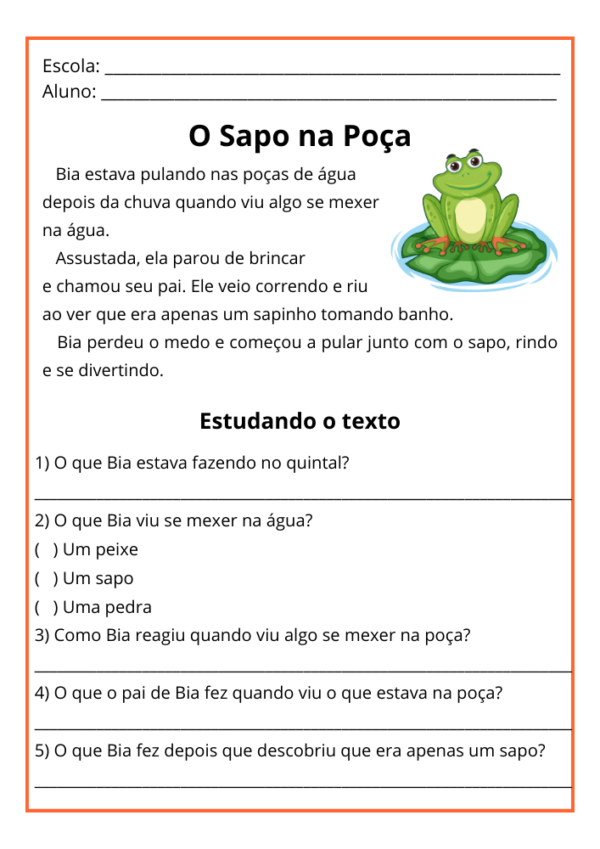 Escola: ____
Aluno: ____

O Sapo na Poça

Bia estava pulando nas poças de água depois da chuva quando viu algo se mexer na água.

Assustada, ela parou de brincar e chamou seu pai. Ele veio correndo e riu ao ver que era apenas um sapinho tomando banho.

Bia perdeu o medo e começou a pular junto com o sapo, rindo e se divertindo.

Estudando o texto

1) O que Bia estava fazendo no quintal?

____

2) O que Bia viu se mexer na água?
( ) Um peixe
( ) Um sapo
( ) Uma pedra
3) Como Bia reagiu quando viu algo se mexer na poça?

____

4) O que o pai de Bia fez quando viu o que estava na poça?

____

5) O que Bia fez depois que descobriu que era apenas um sapo?

____